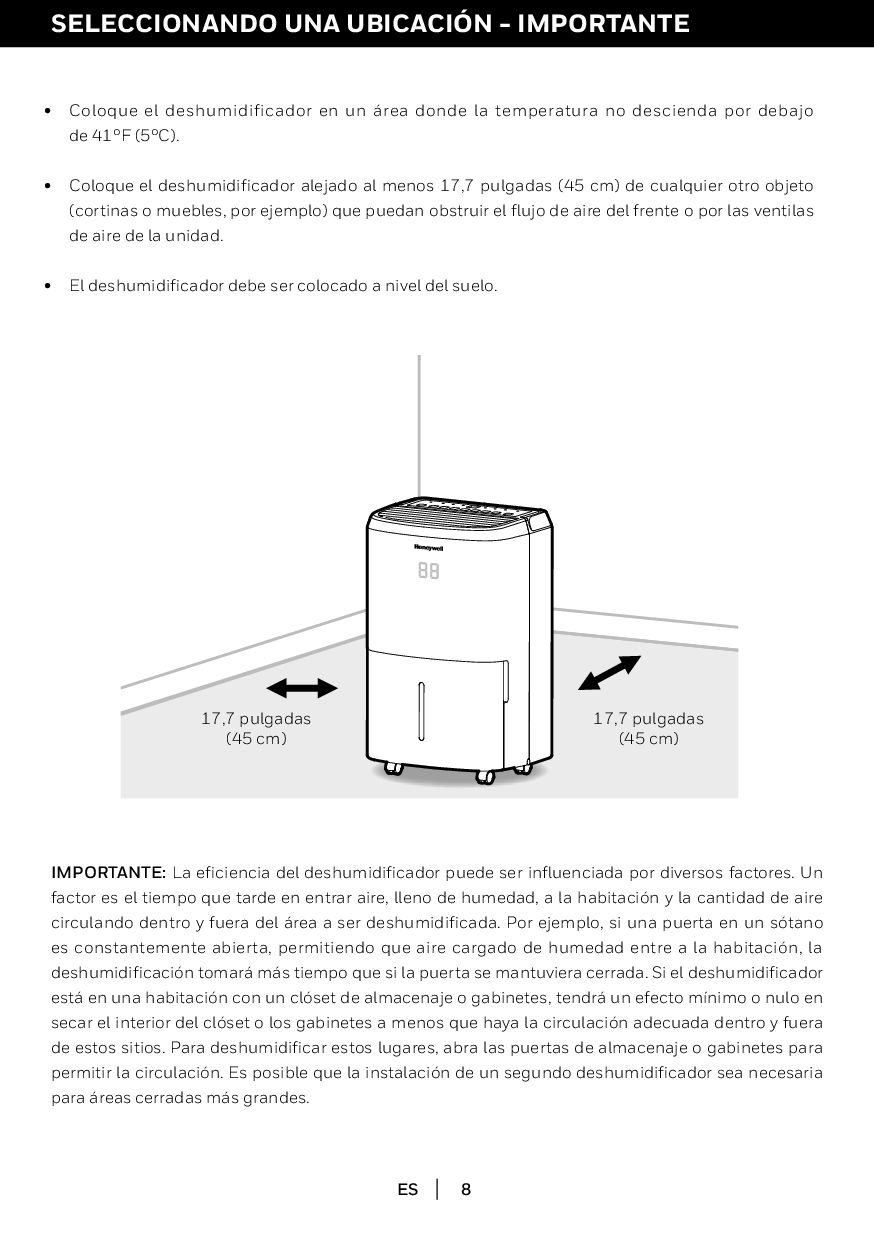 SELECCIONANDO UNA UBICACIÓN - IMPORTANTE

• Coloque el deshumidificador en un área donde la temperatura no descienda por debajo de 41°F (5ºC).

• Coloque el deshumidificador alejado al menos 17,7 pulgadas (45 cm) de cualquier otro objeto (cortinas o muebles, por ejemplo) que puedan obstruir el flujo de aire del frente o por las ventilas de aire de la unidad.

• El deshumidificador debe ser colocado a nivel del suelo.

Honeywell

88

17,7 pulgadas (45 cm)

17,7 pulgadas (45 cm)

IMPORTANTE: La eficiencia del deshumidificador puede ser influenciada por diversos factores. Un factor es el tiempo que tarde en entrar aire, lleno de humedad, a la habitación y la cantidad de aire circulando dentro y fuera del área a ser deshumidificada. Por ejemplo, si una puerta en un sótano es constantemente abierta, permitiendo que aire cargado de humedad entre a la habitación, la deshumidificación tomará más tiempo que si la puerta se mantuviera cerrada. Si el deshumidificador está en una habitación con un clóset de almacenaje o gabinetes, tendrá un efecto mínimo o nulo en secar el interior del clóset o los gabinetes a menos que haya la circulación adecuada dentro y fuera de estos sitios. Para deshumidificar estos lugares, abra las puertas de almacenaje o gabinetes para permitir la circulación. Es posible que la instalación de un segundo deshumidificador sea necesaria para áreas cerradas más grandes.

ES | 8